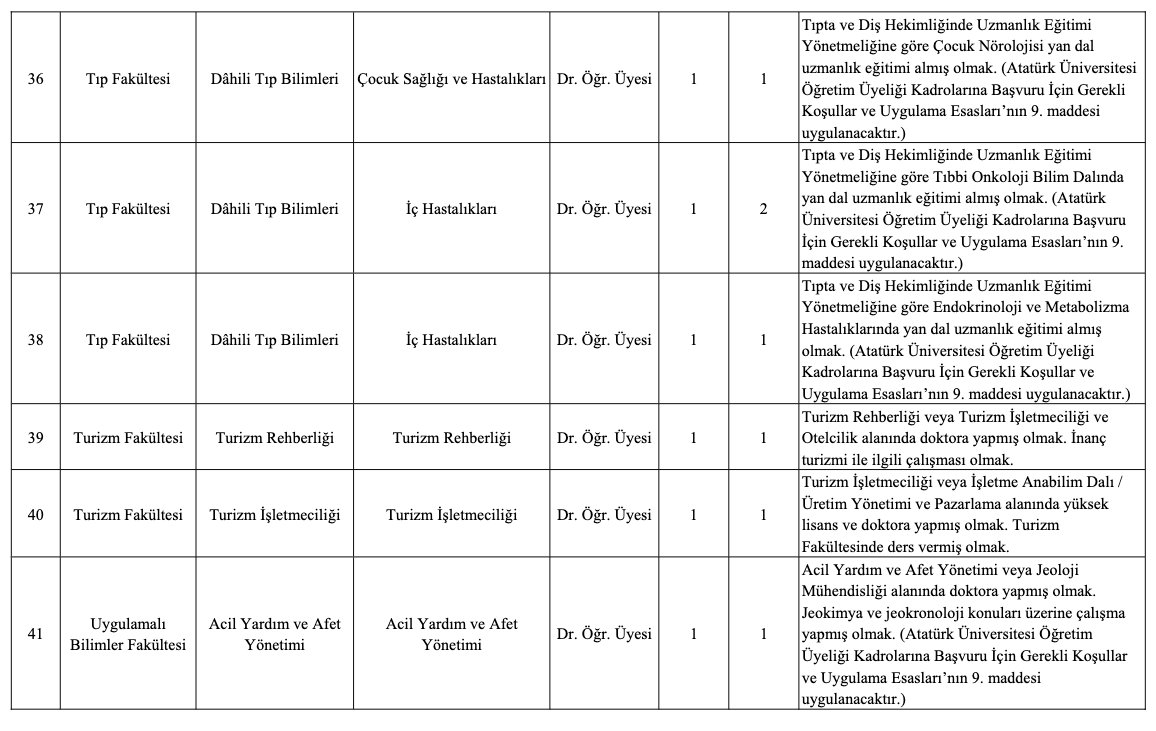 | 36 | Tıp Fakültesi | Dâhili Tıp Bilimleri | Çocuk Sağlığı ve Hastalıkları | Dr. Öğr. Üyesi | 1 | 1 | Tıpta ve Diş Hekimliğinde Uzmanlık Eğitimi Yönetmeliğine göre Çocuk Nörolojisi yan dal uzmanlık eğitimi almış olmak. (Atatürk Üniversitesi Öğretim Üyeliği Kadrolarına Başvuru İçin Gerekli Koşullar ve Uygulama Esasları'nın 9. maddesi uygulanacaktır.) |
|---|---|---|---|---|---|---|---|
| 37 | Tıp Fakültesi | Dâhili Tıp Bilimleri | İç Hastalıkları | Dr. Öğr. Üyesi | 1 | 2 | Tıpta ve Diş Hekimliğinde Uzmanlık Eğitimi Yönetmeliğine göre Tıbbi Onkoloji Bilim Dalında yan dal uzmanlık eğitimi almış olmak. (Atatürk Üniversitesi Öğretim Üyeliği Kadrolarına Başvuru İçin Gerekli Koşullar ve Uygulama Esasları'nın 9. maddesi uygulanacaktır.) |
| 38 | Tıp Fakültesi | Dâhili Tıp Bilimleri | İç Hastalıkları | Dr. Öğr. Üyesi | 1 | 1 | Tıpta ve Diş Hekimliğinde Uzmanlık Eğitimi Yönetmeliğine göre Endokrinoloji ve Metabolizma Hastalıklarında yan dal uzmanlık eğitimi almış olmak. (Atatürk Üniversitesi Öğretim Üyeliği Kadrolarına Başvuru İçin Gerekli Koşullar ve Uygulama Esasları'nın 9. maddesi uygulanacaktır.) |
| 39 | Turizm Fakültesi | Turizm Rehberliği | Turizm Rehberliği | Dr. Öğr. Üyesi | 1 | 1 | Turizm Rehberliği veya Turizm İşletmeciliği ve Otelcilik alanında doktora yapmış olmak. İnanç turizmi ile ilgili çalışması olmak. |
| 40 | Turizm Fakültesi | Turizm İşletmeciliği | Turizm İşletmeciliği | Dr. Öğr. Üyesi | 1 | 1 | Turizm İşletmeciliği veya İşletme Anabilim Dalı / Üretim Yönetimi ve Pazarlama alanında yüksek lisans ve doktora yapmış olmak. Turizm Fakültesinde ders vermiş olmak. |
| 41 | Uygulamalı Bilimler Fakültesi | Acil Yardım ve Afet Yönetimi | Acil Yardım ve Afet Yönetimi | Dr. Öğr. Üyesi | 1 | 1 | Acil Yardım ve Afet Yönetimi veya Jeoloji Mühendisliği alanında doktora yapmış olmak. Jeokimya ve jeokronoloji konuları üzerine çalışma yapmış olmak. (Atatürk Üniversitesi Öğretim Üyeliği Kadrolarına Başvuru İçin Gerekli Koşullar ve Uygulama Esasları'nın 9. maddesi uygulanacaktır.) |